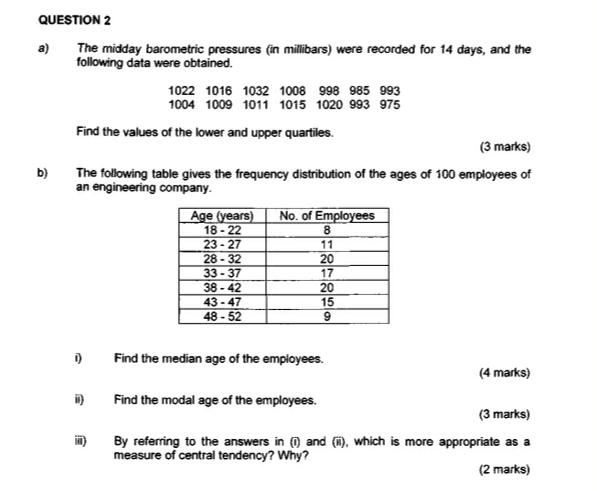 QUESTION 2

a) The midday barometric pressures (in millibars) were recorded for 14 days, and the following data were obtained.

1022 1016 1032 1008 998 985 993
1004 1009 1011 1015 1020 993 975

Find the values of the lower and upper quartiles.

(3 marks)

b) The following table gives the frequency distribution of the ages of 100 employees of an engineering company.

| Age (years) | No. of Employees |
|---|---|
| 18 - 22 | 8 |
| 23 - 27 | 11 |
| 28 - 32 | 20 |
| 33 - 37 | 17 |
| 38 - 42 | 20 |
| 43 - 47 | 15 |
| 48 - 52 | 9 |

i) Find the median age of the employees.

(4 marks)

ii) Find the modal age of the employees.

(3 marks)

iii) By referring to the answers in (i) and (ii), which is more appropriate as a measure of central tendency? Why?

(2 marks)